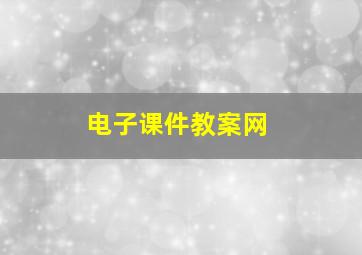 电子课件教案网